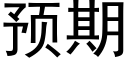 预期